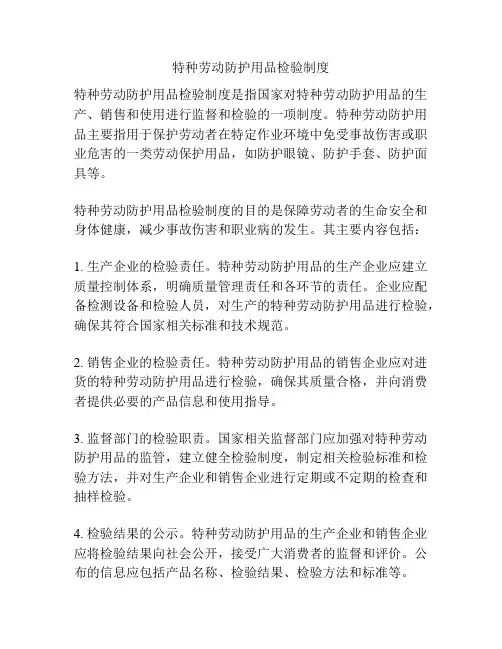 特种劳动防护用品检验制度

特种劳动防护用品检验制度是指国家对特种劳动防护用品的生产、销售和使用进行监督和检验的一项制度。特种劳动防护用品主要指用于保护劳动者在特定作业环境中免受事故伤害或职业危害的一类劳动保护用品，如防护眼镜、防护手套、防护面具等。

特种劳动防护用品检验制度的目的是保障劳动者的生命安全和身体健康，减少事故伤害和职业病的发生。其主要内容包括：

1. 生产企业的检验责任。特种劳动防护用品的生产企业应建立质量控制体系，明确质量管理责任和各环节的责任。企业应配备检测设备和检验人员，对生产的特种劳动防护用品进行检验，确保其符合国家相关标准和技术规范。

2. 销售企业的检验责任。特种劳动防护用品的销售企业应对进货的特种劳动防护用品进行检验，确保其质量合格，并向消费者提供必要的产品信息和使用指导。

3. 监督部门的检验职责。国家相关监督部门应加强对特种劳动防护用品的监管，建立健全检验制度，制定相关检验标准和检验方法，并对生产企业和销售企业进行定期或不定期的检查和抽样检验。

4. 检验结果的公示。特种劳动防护用品的生产企业和销售企业应将检验结果向社会公开，接受广大消费者的监督和评价。公布的信息应包括产品名称、检验结果、检验方法和标准等。